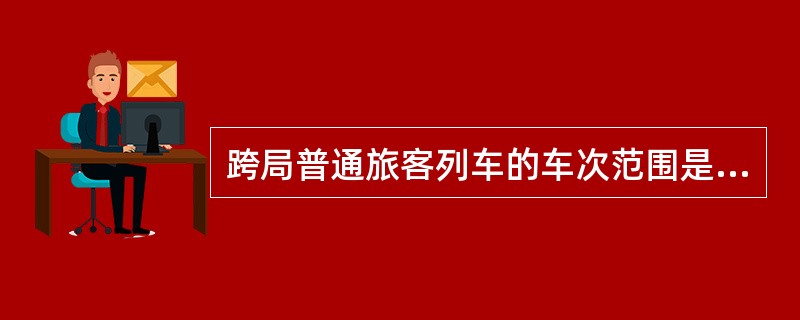 跨局普通旅客列车的车次范围是...